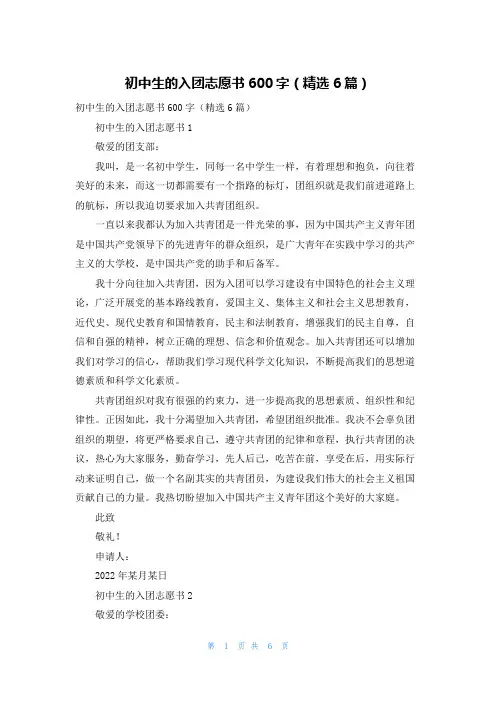 初中生的入团志愿书 600 字（精选 6 篇）

初中生的入团志愿书 600 字（精选 6 篇）

初中生的入团志愿书 1

敬爱的团支部：

我叫，是一名初中学生，同每一名中学生一样，有着理想和抱负，向往着美好的未来，而这一切都需要有一个指路的标灯，团组织就是我们前进道路上的航标，所以我迫切要求加入共青团组织。

一直以来我都认为加入共青团是一件光荣的事，因为中国共产主义青年团是中国共产党领导下的先进青年的群众组织，是广大青年在实践中学习的共产主义的大学校，是中国共产党的助手和后备军。

我十分向往加入共青团，因为入团可以学习建设有中国特色的社会主义理论，广泛开展党的基本路线教育，爱国主义、集体主义和社会主义思想教育，近代史、现代史教育和国情教育，民主和法制教育，增强我们的民主自尊，自信和自强的精神，树立正确的理想、信念和价值观念。加入共青团还可以增加我们对学习的信心，帮助我们学习现代科学文化知识，不断提高我们的思想道德素质和科学文化素质。

共青团组织对我有很强的约束力，进一步提高我的思想素质、组织性和纪律性。正因如此，我十分渴望加入共青团，希望团组织批准。我决不会辜负团组织的期望，将更严格要求自己，遵守共青团的纪律和章程，执行共青团的决议，热心为大家服务，勤奋学习，先人后己，吃苦在前，享受在后，用实际行动来证明自己，做一个名副其实的共青团员，为建设我们伟大的社会主义祖国贡献自己的力量。我热切盼望加入中国共产主义青年团这个美好的大家庭。

此致

敬礼！

申请人：

2022 年某月某日

初中生的入团志愿书 2

敬爱的学校团委：

第 1 页 共 6 页